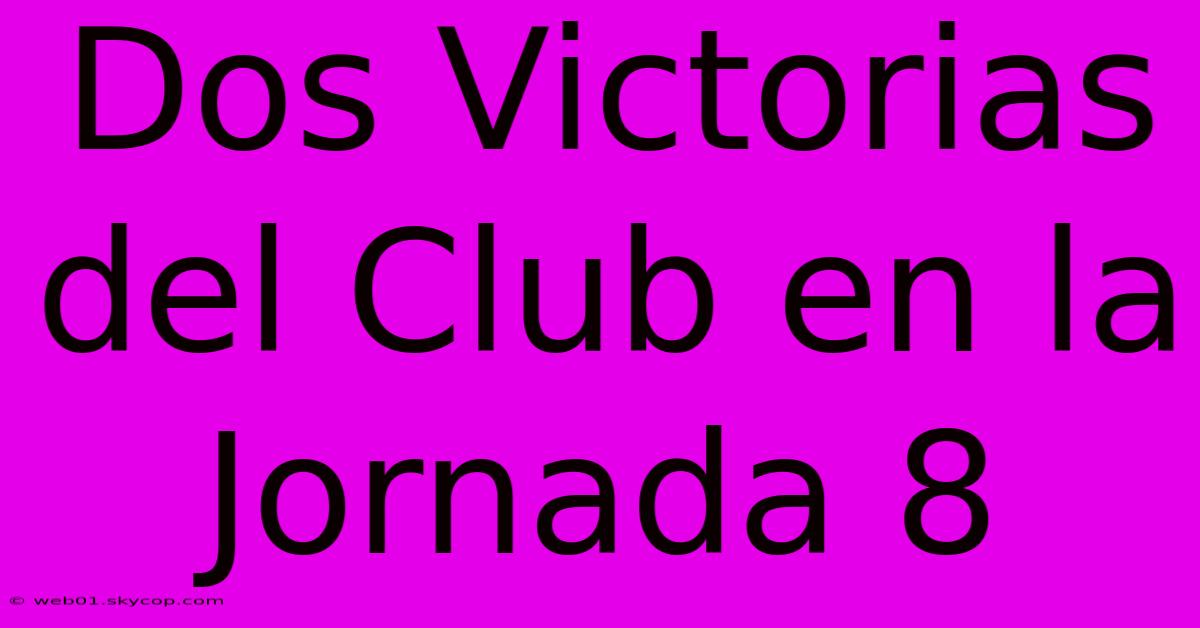 Dos Victorias del Club en la Jornada 8

© web01.skycop.com